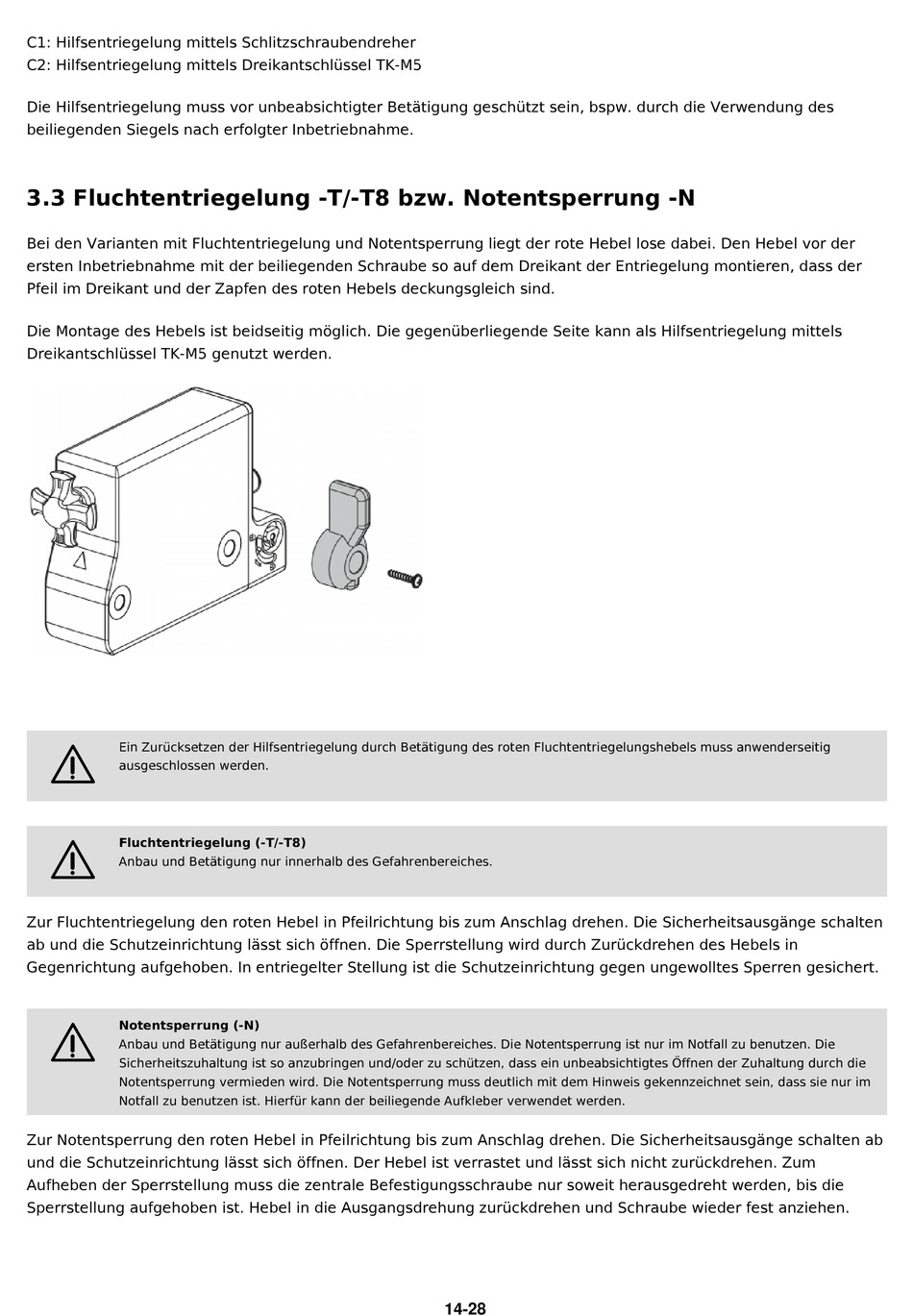 C1: Hilfsentriegelung mittels Schlitzschraubendreher
C2: Hilfsentriegelung mittels Dreikantschlüssel TK-M5

Die Hilfsentriegelung muss vor unbeabsichtigter Betätigung geschützt sein, bspw. durch die Verwendung des beiliegenden Siegels nach erfolgter Inbetriebnahme.

3.3 Fluchtentriegelung -T/-T8 bzw. Notentsperrung -N

Bei den Varianten mit Fluchtentriegelung und Notentsperrung liegt der rote Hebel lose dabei. Den Hebel vor der ersten Inbetriebnahme mit der beiliegenden Schraube so auf dem Dreikant der Entriegelung montieren, dass der Pfeil im Dreikant und der Zapfen des roten Hebels deckungsgleich sind.

Die Montage des Hebels ist beidseitig möglich. Die gegenüberliegende Seite kann als Hilfsentriegelung mittels Dreikantschlüssel TK-M5 genutzt werden.

Ein Zurücksetzen der Hilfsentriegelung durch Betätigung des roten Fluchtentriegelungshebels muss anwenderseitig ausgeschlossen werden.

Fluchtentriegelung (-T/-T8)
Anbau und Betätigung nur innerhalb des Gefahrenbereiches.

Zur Fluchtentriegelung den roten Hebel in Pfeilrichtung bis zum Anschlag drehen. Die Sicherheitsausgänge schalten ab und die Schutzeinrichtung lässt sich öffnen. Die Sperrstellung wird durch Zurückdrehen des Hebels in Gegenrichtung aufgehoben. In entriegelter Stellung ist die Schutzeinrichtung gegen ungewolltes Sperren gesichert.

Notentsperrung (-N)
Anbau und Betätigung nur außerhalb des Gefahrenbereiches. Die Notentsperrung ist nur im Notfall zu benutzen. Die Sicherheitszuhaltung ist so anzubringen und/oder zu schützen, dass ein unbeabsichtigtes Öffnen der Zuhaltung durch die Notentsperrung vermieden wird. Die Notentsperrung muss deutlich mit dem Hinweis gekennzeichnet sein, dass sie nur im Notfall zu benutzen ist. Hierfür kann der beiliegende Aufkleber verwendet werden.

Zur Notentsperrung den roten Hebel in Pfeilrichtung bis zum Anschlag drehen. Die Sicherheitsausgänge schalten ab und die Schutzeinrichtung lässt sich öffnen. Der Hebel ist verrastet und lässt sich nicht zurückdrehen. Zum Aufheben der Sperrstellung muss die zentrale Befestigungsschraube nur soweit herausgedreht werden, bis die Sperrstellung aufgehoben ist. Hebel in die Ausgangsdrehung zurückdrehen und Schraube wieder fest anziehen.

14-28